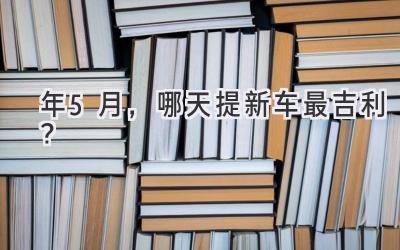 年5 月，哪天提新车最吉利？